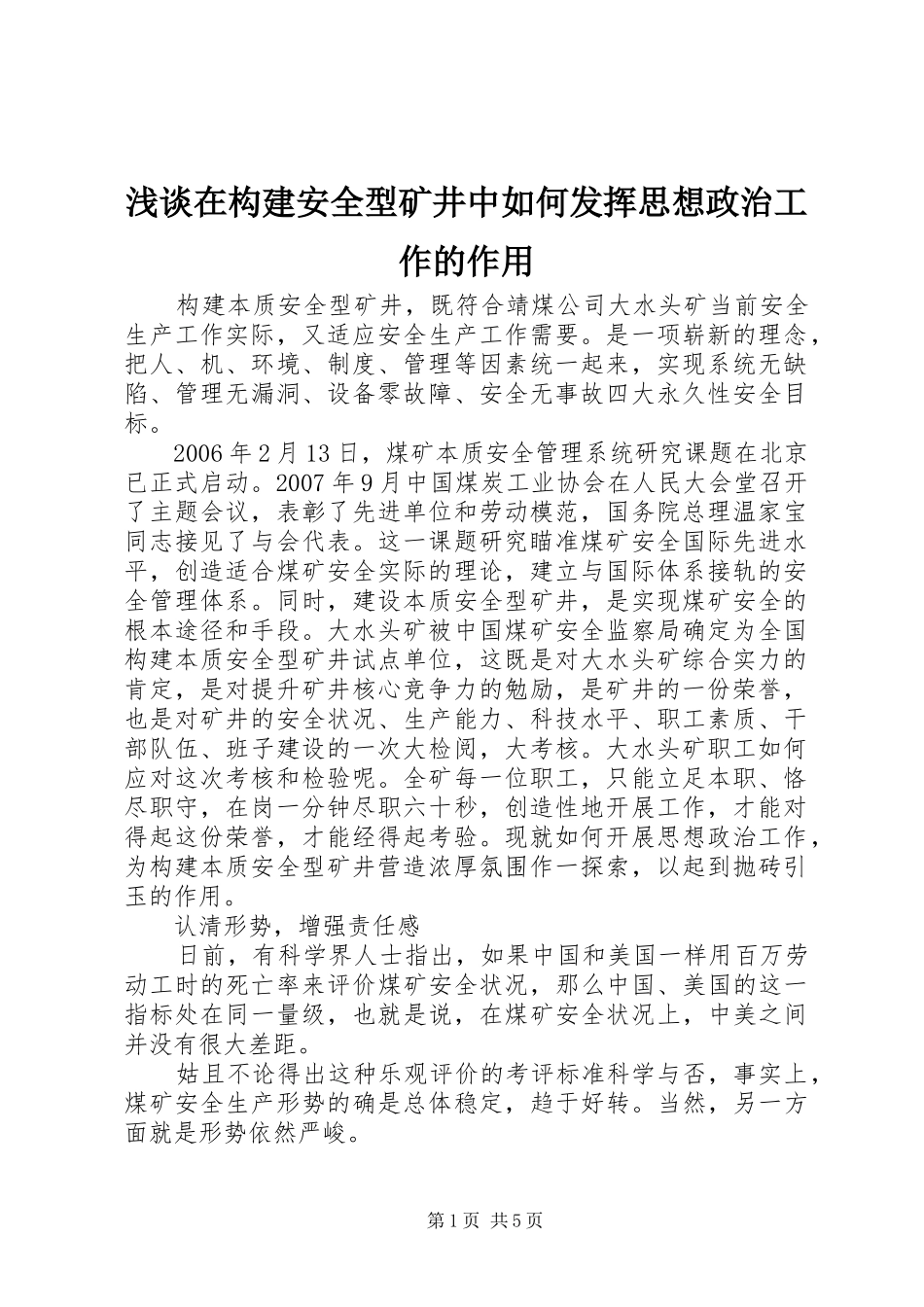 浅谈在构建安全型矿井中如何发挥思想政治工作的作用

构建本质安全型矿井，既符合靖煤公司大水头矿当前安全生产工作实际，又适应安全生产工作需要。是一项崭新的理念，把人、机、环境、制度、管理等因素统一起来，实现系统无缺陷、管理无漏洞、设备零故障、安全无事故四大永久性安全目标。

2006年2月13日，煤矿本质安全管理系统研究课题在北京已正式启动。2007年9月中国煤炭工业协会在人民大会堂召开了主题会议，表彰了先进单位和劳动模范，国务院总理温家宝同志接见了与会代表。这一课题研究瞄准煤矿安全国际先进水平，创造适合煤矿安全实际的理论，建立与国际体系接轨的安全管理体系。同时，建设本质安全型矿井，是实现煤矿安全的根本途径和手段。大水头矿被中国煤矿安全监察局确定为全国构建本质安全型矿井试点单位，这既是对大水头矿综合实力的肯定，是对提升矿井核心竞争力的勉励，是矿井的一份荣誉，也是对矿井的安全状况、生产能力、科技水平、职工素质、干部队伍、班子建设的一次大检阅，大考核。大水头矿职工如何应对这次考核和检验呢。全矿每一位职工，只能立足本职、恪尽职守，在岗一分钟尽职六十秒，创造性地开展工作，才能对得起这份荣誉，才能经得起考验。现就如何开展思想政治工作，为构建本质安全型矿井营造浓厚氛围作一探索，以起到抛砖引玉的作用。

认清形势，增强责任感

日前，有科学界人士指出，如果中国和美国一样用百万劳动工时的死亡率来评价煤矿安全状况，那么中国、美国的这一指标处在同一量级，也就是说，在煤矿安全状况上，中美之间并没有很大差距。

姑且不论得出这种乐观评价的考评标准科学与否，事实上，煤矿安全生产形势的确是总体稳定，趋于好转。当然，另一方面就是形势依然严峻。

第1页 共5页